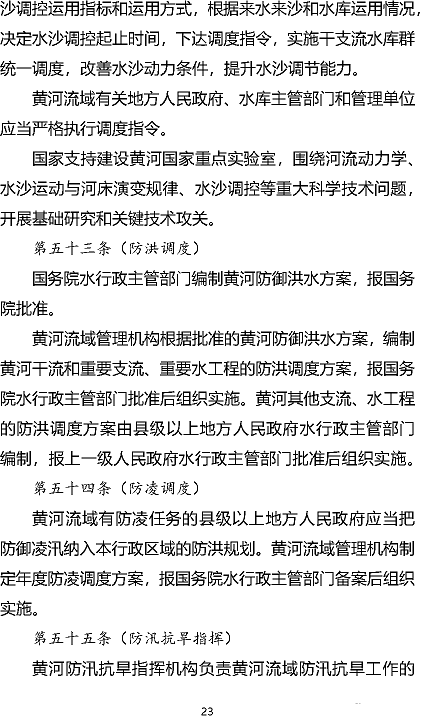 沙调控运用指标和运用方式，根据来水来沙和水库运用情况，决定水沙调控起止时间，下达调度指令，实施干支流水库群统一调度，改善水沙动力条件，提升水沙调节能力。

黄河流域有关地方人民政府、水库主管部门和管理单位应当严格执行调度指令。

国家支持建设黄河国家重点实验室，围绕河流动力学、水沙运动与河床演变规律、水沙调控等重大科学技术问题，开展基础研究和关键技术攻关。

第五十三条（防洪调度）

国务院水行政主管部门编制黄河防御洪水方案，报国务院批准。

黄河流域管理机构根据批准的黄河防御洪水方案，编制黄河干流和重要支流、重要水工程的防洪调度方案，报国务院水行政主管部门批准后组织实施。黄河其他支流、水工程的防洪调度方案由县级以上地方人民政府水行政主管部门编制，报上一级人民政府水行政主管部门批准后组织实施。

第五十四条（防凌调度）

黄河流域有防凌任务的县级以上地方人民政府应当把防御凌汛纳入本行政区域的防洪规划。黄河流域管理机构制定年度防凌调度方案，报国务院水行政主管部门备案后组织实施。

第五十五条（防汛抗旱指挥）

黄河防汛抗旱指挥机构负责黄河流域防汛抗旱工作的

23